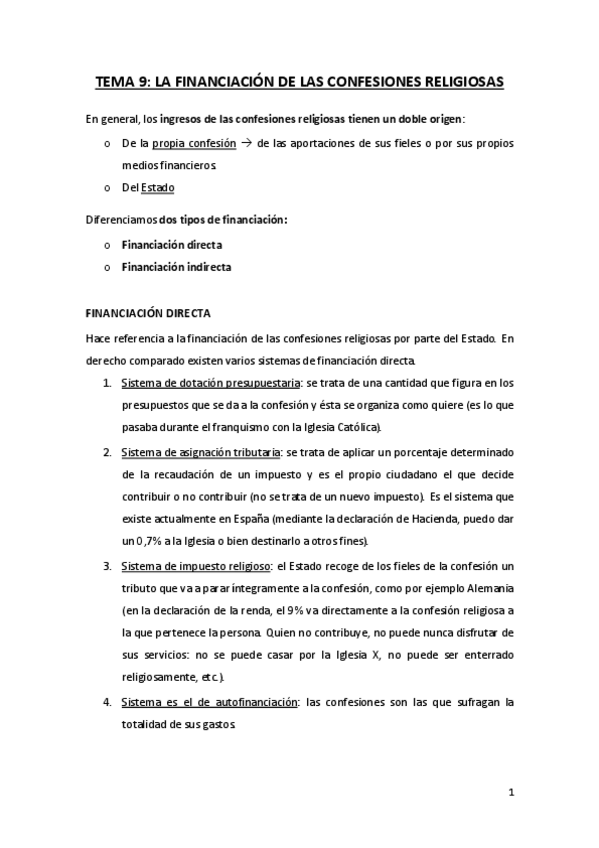 TEMA 9: LA FINANCIACIÓN DE LAS CONFESIONES RELIGIOSAS

En general, los ingresos de las confesiones religiosas tienen un doble origen:

o De la propia confesión → de las aportaciones de sus fieles o por sus propios medios financieros.

o Del Estado

Diferenciamos dos tipos de financiación:

o Financiación directa

o Financiación indirecta

FINANCIACIÓN DIRECTA

Hace referencia a la financiación de las confesiones religiosas por parte del Estado. En derecho comparado existen varios sistemas de financiación directa.

1. Sistema de dotación presupuestaria: se trata de una cantidad que figura en los presupuestos que se da a la confesión y ésta se organiza como quiere (es lo que pasaba durante el franquismo con la Iglesia Católica).

2. Sistema de asignación tributaria: se trata de aplicar un porcentaje determinado de la recaudación de un impuesto y es el propio ciudadano el que decide contribuir o no contribuir (no se trata de un nuevo impuesto). Es el sistema que existe actualmente en España (mediante la declaración de Hacienda, puedo dar un 0,7% a la Iglesia o bien destinarlo a otros fines).

3. Sistema de impuesto religioso: el Estado recoge de los fieles de la confesión un tributo que va a parar íntegramente a la confesión, como por ejemplo Alemania (en la declaración de la renda, el 9% va directamente a la confesión religiosa a la que pertenece la persona. Quien no contribuye, no puede nunca disfrutar de sus servicios: no se puede casar por la Iglesia X, no puede ser enterrado religiosamente, etc.).

4. Sistema es el de autofinanciación: las confesiones son las que sufragan la totalidad de sus gastos.

1